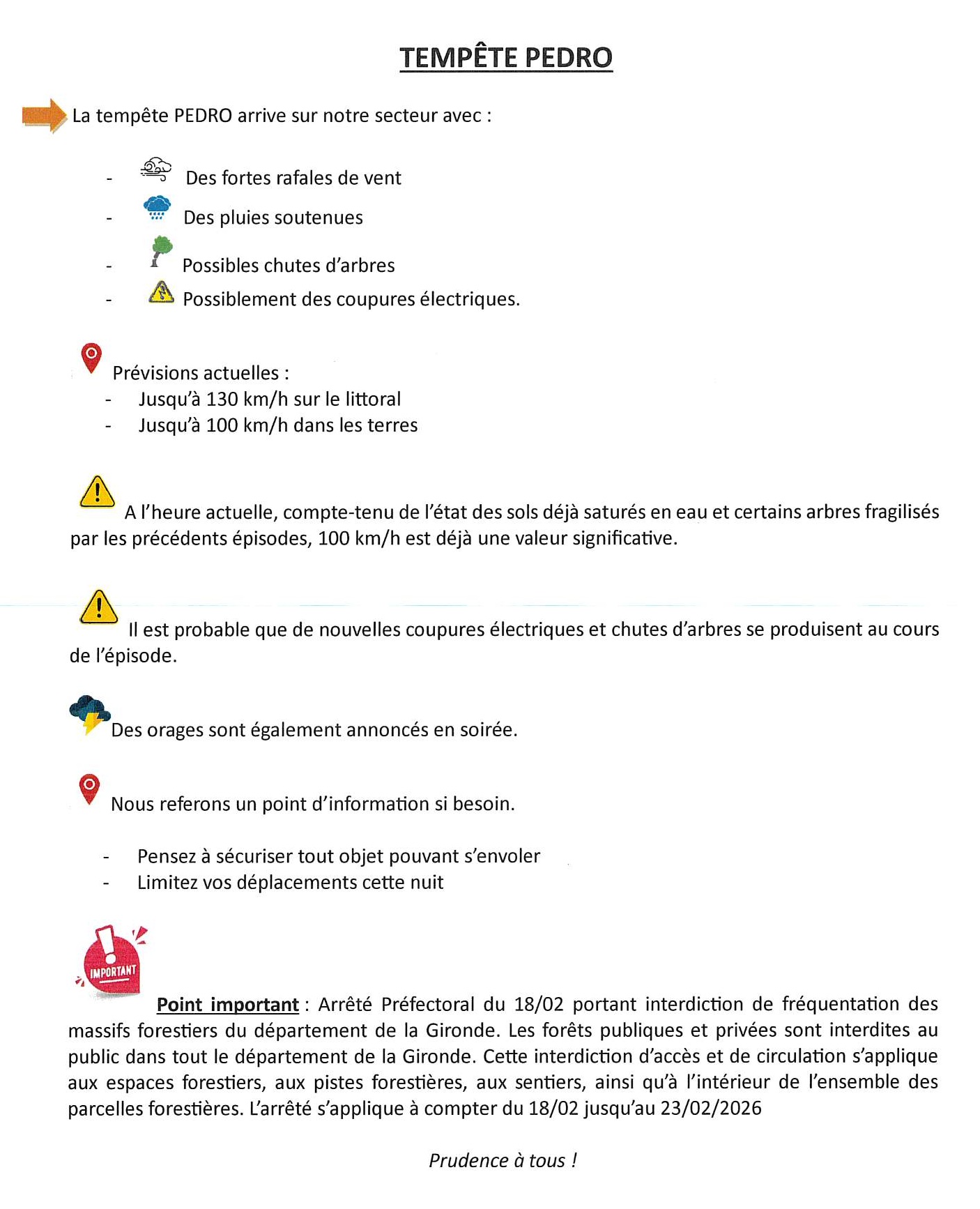 TEMPÊTE PEDRO

La tempête PEDRO arrive sur notre secteur avec :

- Des fortes rafales de vent
- Des pluies soutenues
- Possibles chutes d'arbres
- Possiblement des coupures électriques.

Prévisions actuelles :
- Jusqu'à 130 km/h sur le littoral
- Jusqu'à 100 km/h dans les terres

A l'heure actuelle, compte-tenu de l'état des sols déjà saturés en eau et certains arbres fragilisés par les précédents épisodes, 100 km/h est déjà une valeur significative.

Il est probable que de nouvelles coupures électriques et chutes d'arbres se produisent au cours de l'épisode.

Des orages sont également annoncés en soirée.

Nous referons un point d'information si besoin.

- Pensez à sécuriser tout objet pouvant s'envoler
- Limitez vos déplacements cette nuit

IMPORTANT

Point important : Arrêté Préfectoral du 18/02 portant interdiction de fréquentation des massifs forestiers du département de la Gironde. Les forêts publiques et privées sont interdites au public dans tout le département de la Gironde. Cette interdiction d'accès et de circulation s'applique aux espaces forestiers, aux pistes forestières, aux sentiers, ainsi qu'à l'intérieur de l'ensemble des parcelles forestières. L'arrêté s'applique à compter du 18/02 jusqu'au 23/02/2026

Prudence à tous !